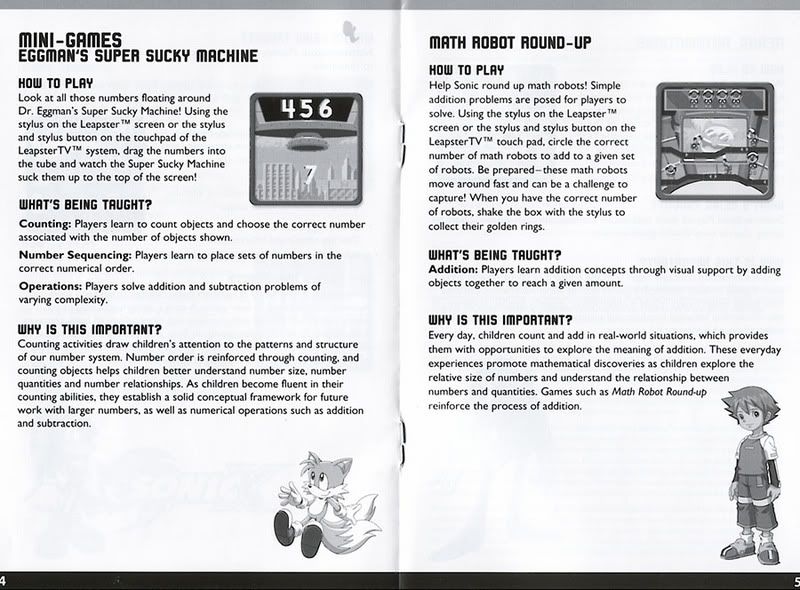 MINI-GAMES
EGGMAN'S SUPER SUCKY MACHINE

HOW TO PLAY
Look at all those numbers floating around Dr. Eggman's Super Sucky Machine! Using the stylus on the Leapster™ screen or the stylus and stylus button on the touchpad of the LeapsterTV™ system, drag the numbers into the tube and watch the Super Sucky Machine suck them up to the top of the screen!

456

7

WHAT'S BEING TAUGHT?
Counting: Players learn to count objects and choose the correct number associated with the number of objects shown.

Number Sequencing: Players learn to place sets of numbers in the correct numerical order.

Operations: Players solve addition and subtraction problems of varying complexity.

WHY IS THIS IMPORTANT?
Counting activities draw children's attention to the patterns and structure of our number system. Number order is reinforced through counting, and counting objects helps children better understand number size, number quantities and number relationships. As children become fluent in their counting abilities, they establish a solid conceptual framework for future work with larger numbers, as well as numerical operations such as addition and subtraction.

4

MATH ROBOT ROUND-UP

HOW TO PLAY
Help Sonic round up math robots! Simple addition problems are posed for players to solve. Using the stylus on the Leapster™ screen or the stylus and stylus button on the LeapsterTV™ touch pad, circle the correct number of math robots to add to a given set of robots. Be prepared–these math robots move around fast and can be a challenge to capture! When you have the correct number of robots, shake the box with the stylus to collect their golden rings.

WHAT'S BEING TAUGHT?
Addition: Players learn addition concepts through visual support by adding objects together to reach a given amount.

WHY IS THIS IMPORTANT?
Every day, children count and add in real-world situations, which provides them with opportunities to explore the meaning of addition. These everyday experiences promote mathematical discoveries as children explore the relative size of numbers and understand the relationship between numbers and quantities. Games such as Math Robot Round-up reinforce the process of addition.

5